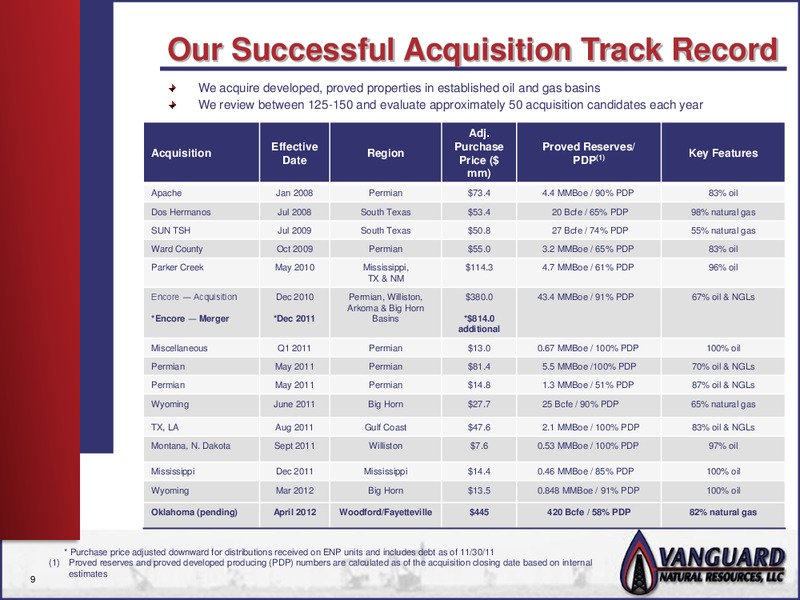 Our Successful Acquisition Track Record

We acquire developed, proved properties in established oil and gas basins

We review between 125-150 and evaluate approximately 50 acquisition candidates each year

| Acquisition | Effective Date | Region | Adj. Purchase Price ($ mm) | Proved Reserves/ PDP$^{(1)}$ | Key Features |
|---|---|---|---|---|---|
| Apache | Jan 2008 | Permian | $73.4 | 4.4 MMBoe / 90% PDP | 83% oil |
| Dos Hermanos | Jul 2008 | South Texas | $53.4 | 20 Bcfe / 65% PDP | 98% natural gas |
| SUN TSH | Jul 2009 | South Texas | $50.8 | 27 Bcfe / 74% PDP | 55% natural gas |
| Ward County | Oct 2009 | Permian | $55.0 | 3.2 MMBoe / 65% PDP | 83% oil |
| Parker Creek | May 2010 | Mississippi, TX & NM | $114.3 | 4.7 MMBoe / 61% PDP | 96% oil |
| Encore — Acquisition *Encore — Merger | Dec 2010 *Dec 2011 | Permian, Williston, Arkoma & Big Horn Basins | $380.0 *$814.0 additional | 43.4 MMBoe / 91% PDP | 67% oil & NGLs |
| Miscellaneous | Q1 2011 | Permian | $13.0 | 0.67 MMBoe / 100% PDP | 100% oil |
| Permian | May 2011 | Permian | $81.4 | 5.5 MMBoe /100% PDP | 70% oil & NGLs |
| Permian | May 2011 | Permian | $14.8 | 1.3 MMBoe / 51% PDP | 87% oil & NGLs |
| Wyoming | June 2011 | Big Horn | $27.7 | 25 Bcfe / 90% PDP | 65% natural gas |
| TX, LA | Aug 2011 | Gulf Coast | $47.6 | 2.1 MMBoe / 100% PDP | 83% oil & NGLs |
| Montana, N. Dakota | Sept 2011 | Williston | $7.6 | 0.53 MMBoe / 100% PDP | 97% oil |
| Mississippi | Dec 2011 | Mississippi | $14.4 | 0.46 MMBoe / 85% PDP | 100% oil |
| Wyoming | Mar 2012 | Big Horn | $13.5 | 0.848 MMBoe / 91% PDP | 100% oil |
| Oklahoma (pending) | April 2012 | Woodford/Fayetteville | $445 | 420 Bcfe / 58% PDP | 82% natural gas |

* Purchase price adjusted downward for distributions received on ENP units and includes debt as of 11/30/11
(1) Proved reserves and proved developed producing (PDP) numbers are calculated as of the acquisition closing date based on internal estimates

9

VANGUARD NATURAL RESOURCES, LLC